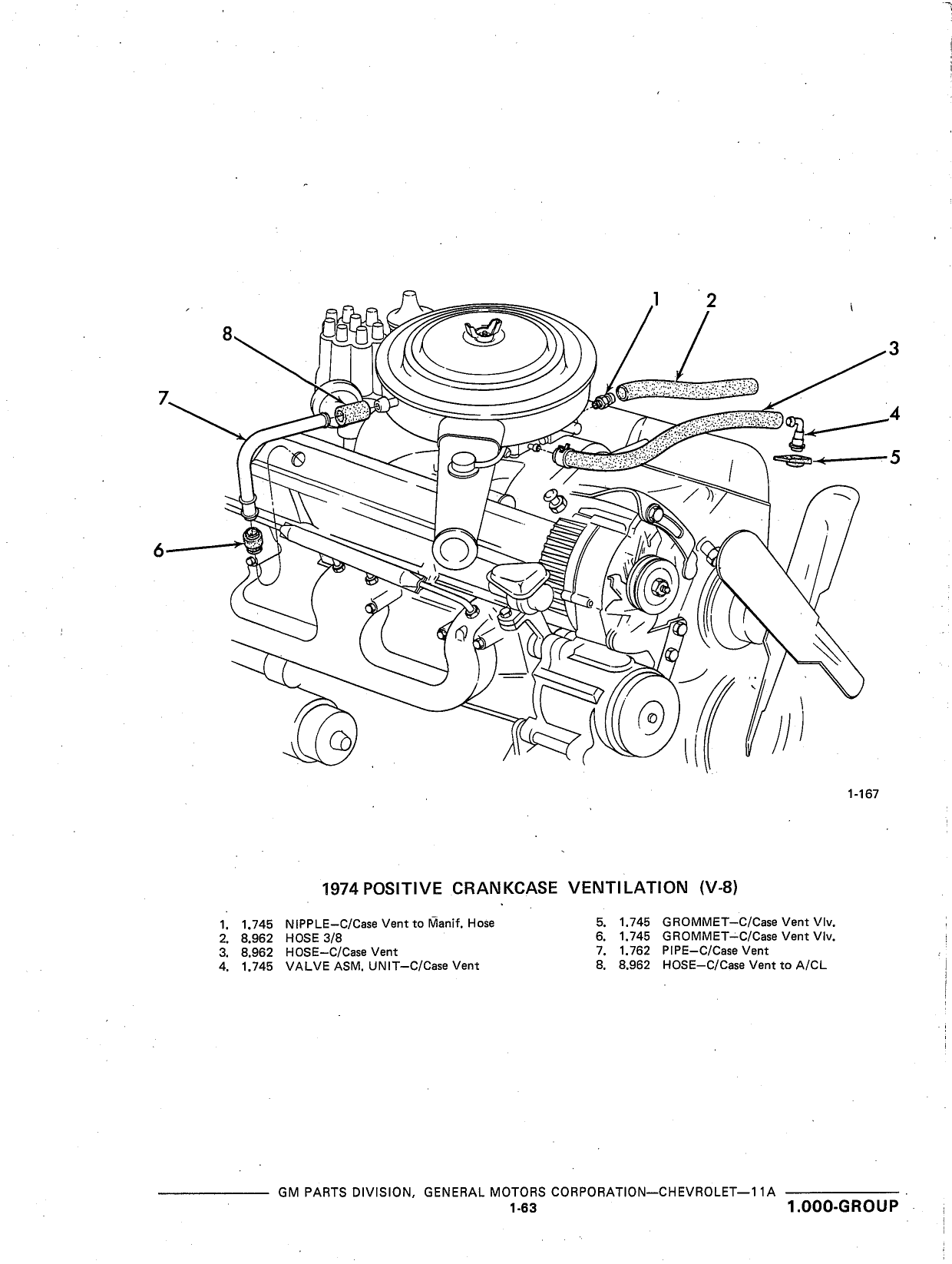 1
2
3
4
5
6
7
8

1-167

1974 POSITIVE CRANKCASE VENTILATION (V-8)

1. 1.745 NIPPLE—C/Case Vent to Manif. Hose
2. 8.962 HOSE 3/8
3. 8.962 HOSE—C/Case Vent
4. 1.745 VALVE ASM. UNIT—C/Case Vent

5. 1.745 GROMMET—C/Case Vent Vlv.
6. 1.745 GROMMET—C/Case Vent Vlv.
7. 1.762 PIPE—C/Case Vent
8. 8.962 HOSE—C/Case Vent to A/CL

GM PARTS DIVISION, GENERAL MOTORS CORPORATION—CHEVROLET—11A
1-63
1.000-GROUP